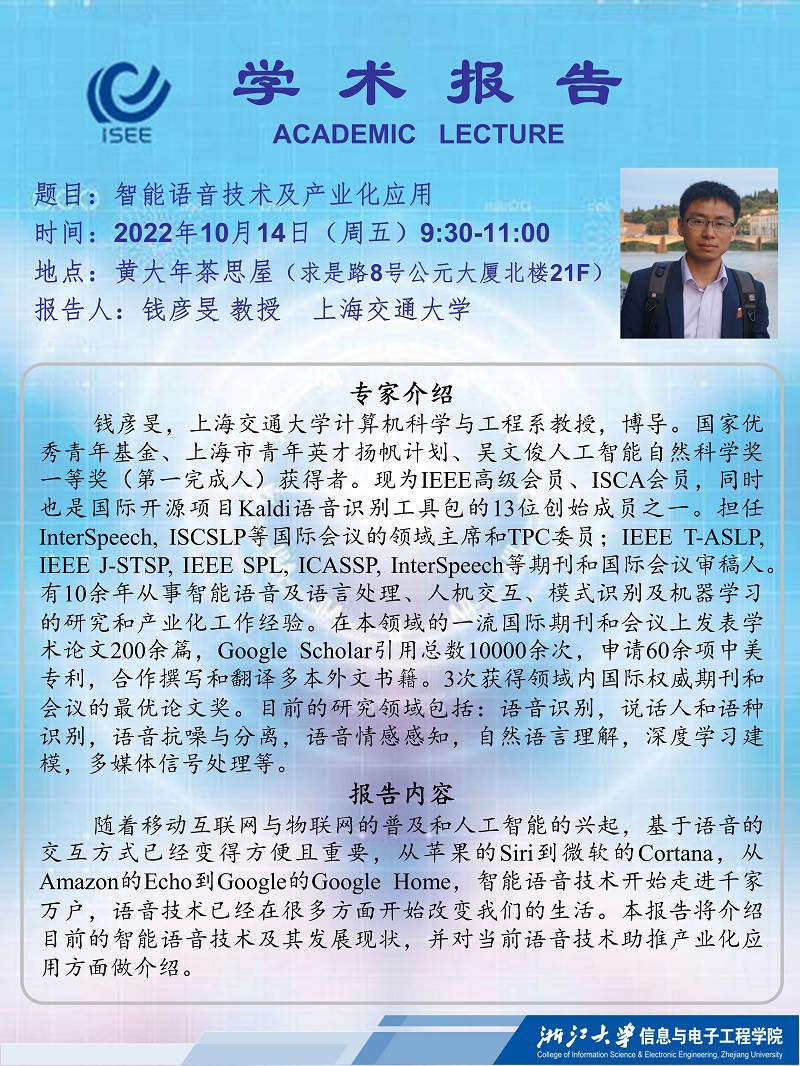 ISEE

学术报告

ACADEMIC LECTURE

题目：智能语音技术及产业化应用
时间：2022年10月14日（周五）9:30-11:00
地点：黄大年茶思屋（求是路8号公元大厦北楼21F）
报告人：钱彦旻 教授 上海交通大学

专家介绍

钱彦旻，上海交通大学计算机科学与工程系教授，博导。国家优秀青年基金、上海市青年英才扬帆计划、吴文俊人工智能自然科学奖一等奖（第一完成人）获得者。现为IEEE高级会员、ISCA会员，同时也是国际开源项目Kaldi语音识别工具包的13位创始成员之一。担任InterSpeech, ISCSLP等国际会议的领域主席和TPC委员；IEEE T-ASLP, IEEE J-STSP, IEEE SPL, ICASSP, InterSpeech等期刊和国际会议审稿人。有10余年从事智能语音及语言处理、人机交互、模式识别及机器学习的研究和产业化工作经验。在本领域的一流国际期刊和会议上发表学术论文200余篇，Google Scholar引用总数10000余次，申请60余项中美专利，合作撰写和翻译多本外文书籍。3次获得领域内国际权威期刊和会议的最优论文奖。目前的研究领域包括：语音识别，说话人和语种识别，语音抗噪与分离，语音情感感知，自然语言理解，深度学习建模，多媒体信号处理等。

报告内容

随着移动互联网与物联网的普及和人工智能的兴起，基于语音的交互方式已经变得方便且重要，从苹果的Siri到微软的Cortana，从Amazon的Echo到Google的Google Home，智能语音技术开始走进千家万户，语音技术已经在很多方面开始改变我们的生活。本报告将介绍目前的智能语音技术及其发展现状，并对当前语音技术助推产业化应用方面做介绍。

浙江大学 信息与电子工程学院
College of Information Science & Electronic Engineering, Zhejiang University